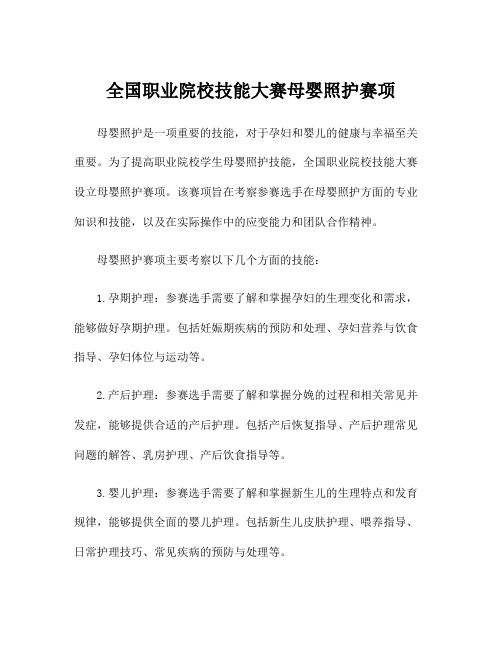 全国职业院校技能大赛母婴照护赛项

母婴照护是一项重要的技能，对于孕妇和婴儿的健康与幸福至关重要。为了提高职业院校学生母婴照护技能，全国职业院校技能大赛设立母婴照护赛项。该赛项旨在考察参赛选手在母婴照护方面的专业知识和技能，以及在实际操作中的应变能力和团队合作精神。

母婴照护赛项主要考察以下几个方面的技能：

1.孕期护理：参赛选手需要了解和掌握孕妇的生理变化和需求，能够做好孕期护理。包括妊娠期疾病的预防和处理、孕妇营养与饮食指导、孕妇体位与运动等。

2.产后护理：参赛选手需要了解和掌握分娩的过程和相关常见并发症，能够提供合适的产后护理。包括产后恢复指导、产后护理常见问题的解答、乳房护理、产后饮食指导等。

3.婴儿护理：参赛选手需要了解和掌握新生儿的生理特点和发育规律，能够提供全面的婴儿护理。包括新生儿皮肤护理、喂养指导、日常护理技巧、常见疾病的预防与处理等。